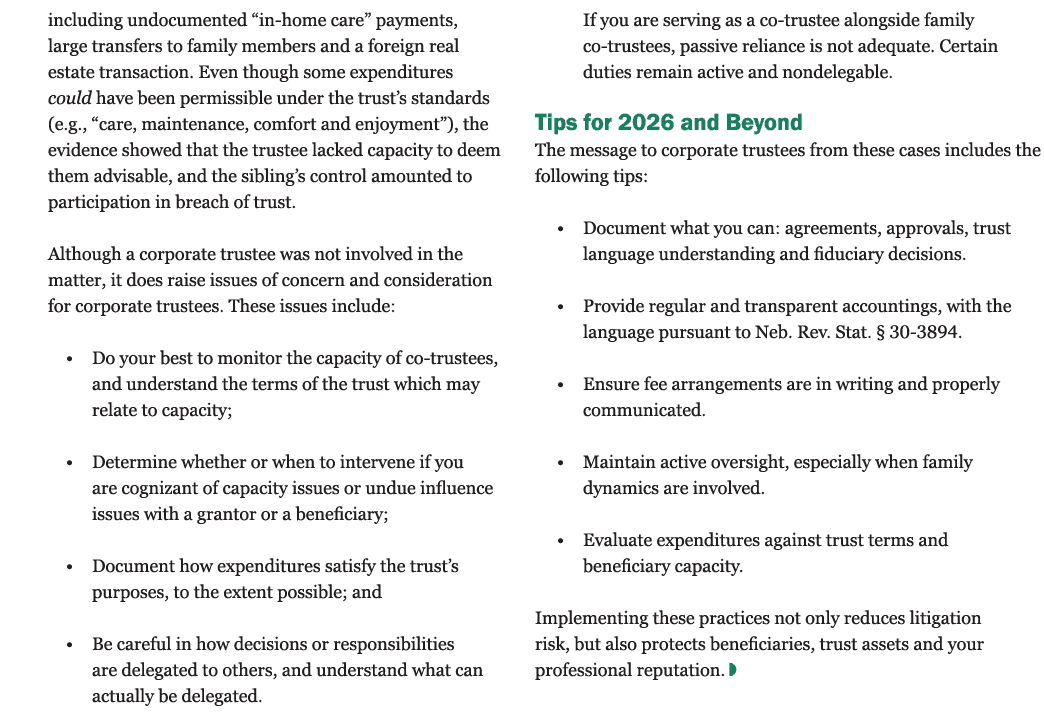 including undocumented "in-home care" payments, large transfers to family members and a foreign real estate transaction. Even though some expenditures could have been permissible under the trust's standards (e.g., "care, maintenance, comfort and enjoyment"), the evidence showed that the trustee lacked capacity to deem them advisable, and the sibling's control amounted to participation in breach of trust.

Although a corporate trustee was not involved in the matter, it does raise issues of concern and consideration for corporate trustees. These issues include:

• Do your best to monitor the capacity of co-trustees, and understand the terms of the trust which may relate to capacity;

• Determine whether or when to intervene if you are cognizant of capacity issues or undue influence issues with a grantor or a beneficiary;

• Document how expenditures satisfy the trust's purposes, to the extent possible; and

• Be careful in how decisions or responsibilities are delegated to others, and understand what can actually be delegated.

If you are serving as a co-trustee alongside family co-trustees, passive reliance is not adequate. Certain duties remain active and nondelegable.

Tips for 2026 and Beyond

The message to corporate trustees from these cases includes the following tips:

• Document what you can: agreements, approvals, trust language understanding and fiduciary decisions.

• Provide regular and transparent accountings, with the language pursuant to Neb. Rev. Stat. § 30-3894.

• Ensure fee arrangements are in writing and properly communicated.

• Maintain active oversight, especially when family dynamics are involved.

• Evaluate expenditures against trust terms and beneficiary capacity.

Implementing these practices not only reduces litigation risk, but also protects beneficiaries, trust assets and your professional reputation.